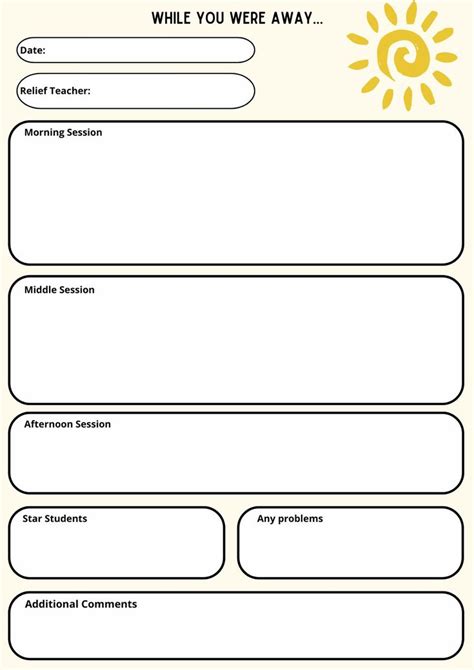 WHILE YOU WERE AWAY...

Date:

Relief Teacher:

Morning Session

Middle Session

Afternoon Session

Star Students

Any problems

Additional Comments